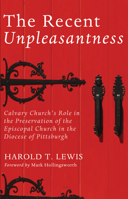 The Recent
Unpleasantness

Calvary Church's Role in the Preservation of the Episcopal Church in the Diocese of Pittsburgh

HAROLD T. LEWIS
Foreword by Mark Hollingsworth